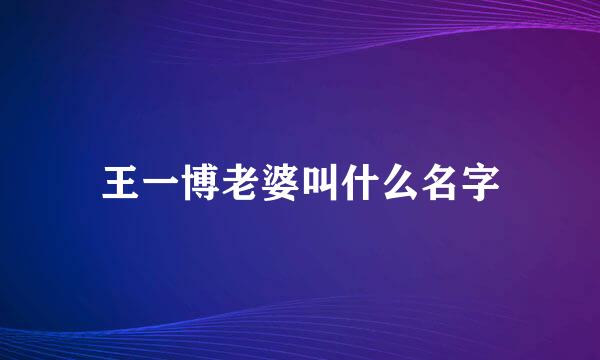 王一博老婆叫什么名字